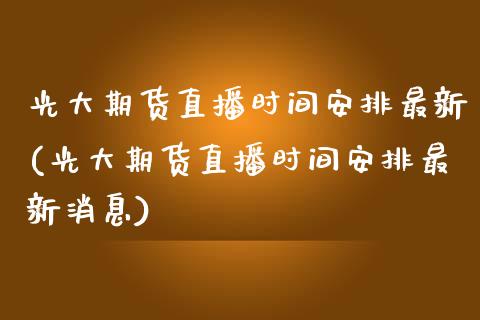 光大期货直播时间安排最新(光大期货直播时间安排最新消息)